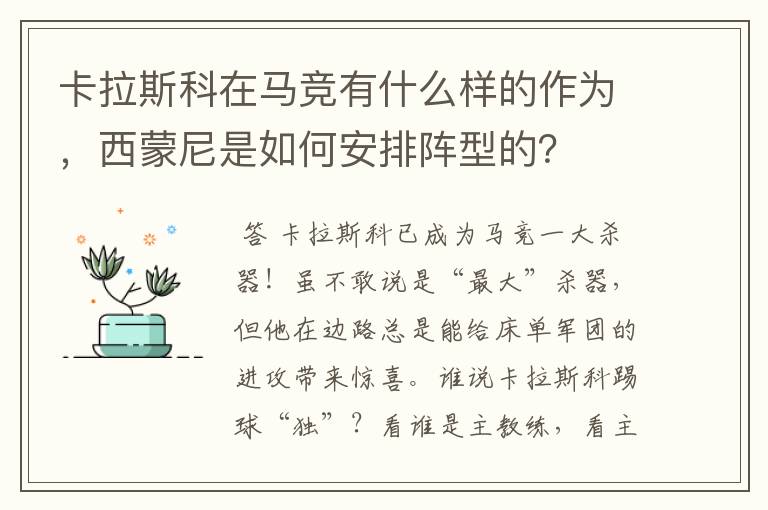 卡拉斯科在马竞有什么样的作为，西蒙尼是如何安排阵型的?

答 卡拉斯科已成为马竞一大杀器！虽不敢说是“最大”杀器，但他在边路总是能给床单军团的进攻带来惊喜。谁说卡拉斯科踢球“独”？看谁是主教练，看主